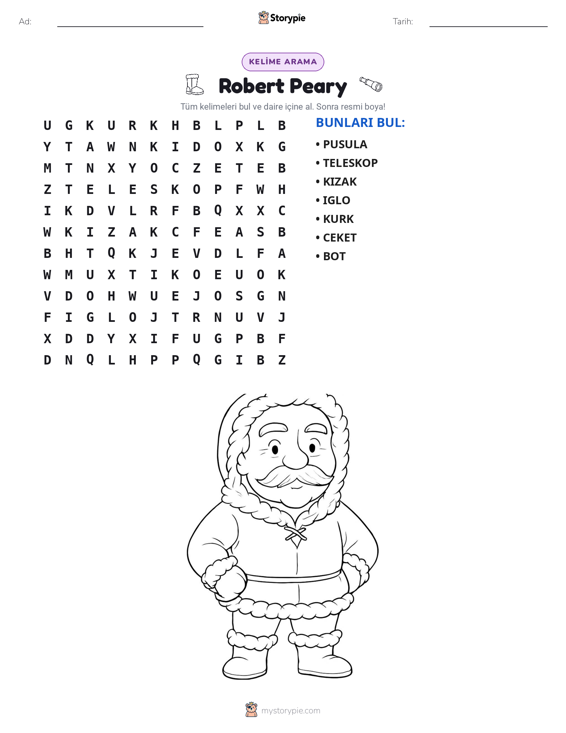 Ad: ____ Storypie Tarih: ____

KELİME ARAMA

Robert Peary

Tüm kelimeleri bul ve daire içine al. Sonra resmi boya!

U G K U R K H B L P L B
Y T A W N K I D O X K G
M T N X Y O C Z E T E B
Z T E L E S K O P F W H
I K D V L R F B Q X X C
W K I Z A K C F E A S B
B H T Q K J E V D L F A
W M U X T I K O E U O K
V D O H W U E J O S G N
F I G L O J T R N U V J
X D D Y X I F U G P B F
D N Q L H P P Q G I B Z

BUNLARI BUL:

• PUSULA
• TELESKOP
• KIZAK
• IGLO
• KURK
• CEKET
• BOT

mystorypie.com